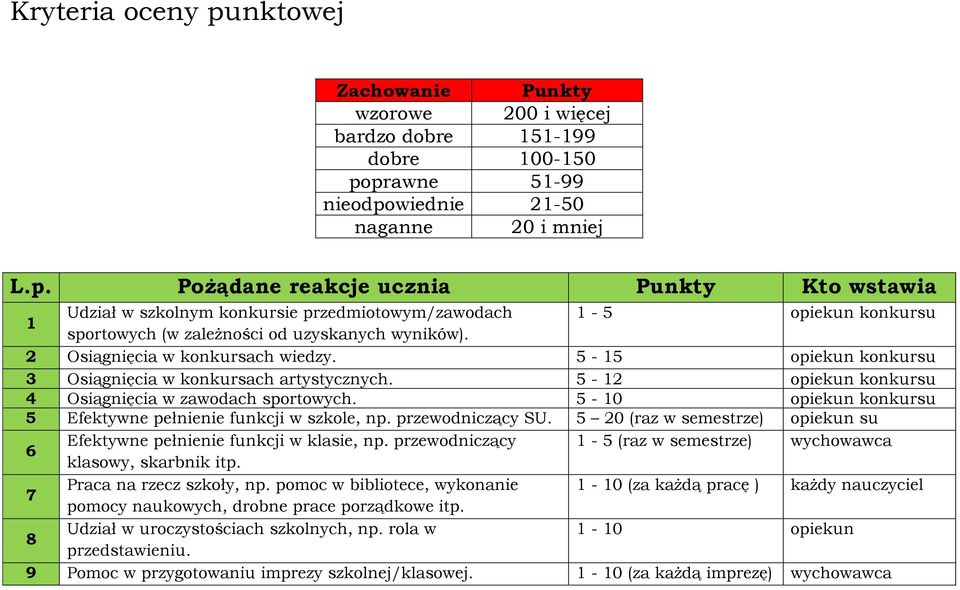 Kryteria oceny punktowej

| Zachowanie | Punkty |
|---|---|
| wzorowe | 200 i więcej |
| bardzo dobre | 151-199 |
| dobre | 100-150 |
| poprawne | 51-99 |
| nieodpowiednie | 21-50 |
| naganne | 20 i mniej |

| L.p. | Pożądane reakcje ucznia | Punkty | Kto wstawia |
|---|---|---|---|
| 1 | Udział w szkolnym konkursie przedmiotowym/zawodach sportowych (w zależności od uzyskanych wyników). | 1 - 5 | opiekun konkursu |
| 2 | Osiągnięcia w konkursach wiedzy. | 5 - 15 | opiekun konkursu |
| 3 | Osiągnięcia w konkursach artystycznych. | 5 - 12 | opiekun konkursu |
| 4 | Osiągnięcia w zawodach sportowych. | 5 - 10 | opiekun konkursu |
| 5 | Efektywne pełnienie funkcji w szkole, np. przewodniczący SU. | 5 – 20 (raz w semestrze) | opiekun su |
| 6 | Efektywne pełnienie funkcji w klasie, np. przewodniczący klasowy, skarbnik itp. | 1 - 5 (raz w semestrze) | wychowawca |
| 7 | Praca na rzecz szkoły, np. pomoc w bibliotece, wykonanie pomocy naukowych, drobne prace porządkowe itp. | 1 - 10 (za każdą pracę ) | każdy nauczyciel |
| 8 | Udział w uroczystościach szkolnych, np. rola w przedstawieniu. | 1 - 10 | opiekun |
| 9 | Pomoc w przygotowaniu imprezy szkolnej/klasowej. | 1 - 10 (za każdą imprezę) | wychowawca |